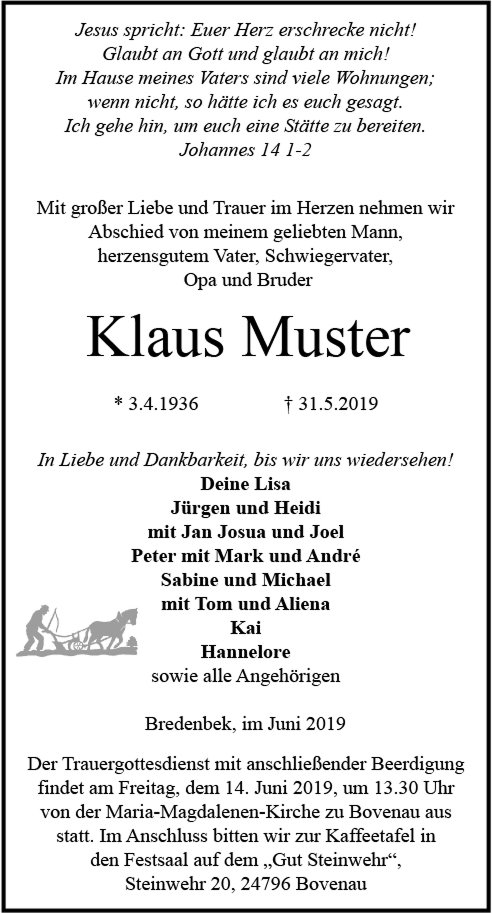 Jesus spricht: Euer Herz erschrecke nicht!
Glaubt an Gott und glaubt an mich!
Im Hause meines Vaters sind viele Wohnungen;
wenn nicht, so hätte ich es euch gesagt.
Ich gehe hin, um euch eine Stätte zu bereiten.
Johannes 14 1-2

Mit großer Liebe und Trauer im Herzen nehmen wir Abschied von meinem geliebten Mann, herzensgutem Vater, Schwiegervater, Opa und Bruder

Klaus Muster

* 3.4.1936 † 31.5.2019

In Liebe und Dankbarkeit, bis wir uns wiedersehen!
Deine Lisa
Jürgen und Heidi
mit Jan Josua und Joel
Peter mit Mark und André
Sabine und Michael
mit Tom und Aliena
Kai
Hannelore
sowie alle Angehörigen

Bredenbek, im Juni 2019

Der Trauergottesdienst mit anschließender Beerdigung findet am Freitag, dem 14. Juni 2019, um 13.30 Uhr von der Maria-Magdalenen-Kirche zu Bovenau aus statt. Im Anschluss bitten wir zur Kaffeetafel in den Festsaal auf dem „Gut Steinwehr“, Steinwehr 20, 24796 Bovenau